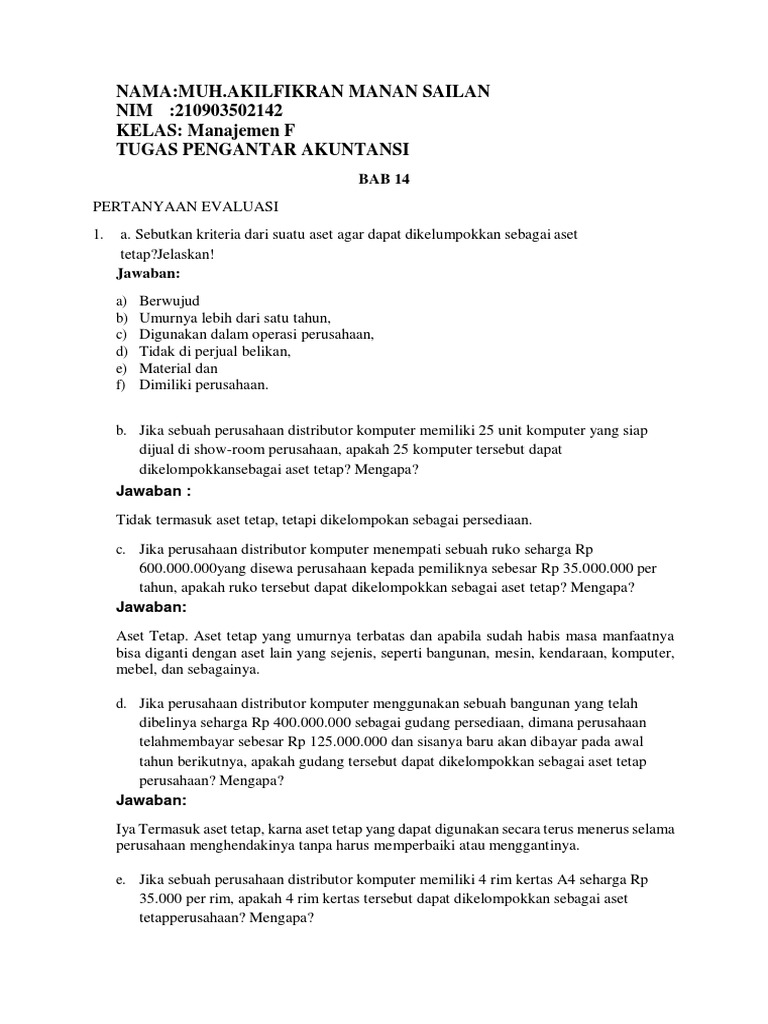 NAMA:MUH.AKILFIKRAN MANAN SAILAN
NIM :210903502142
KELAS: Manajemen F
TUGAS PENGANTAR AKUNTANSI

BAB 14

PERTANYAAN EVALUASI

1. a. Sebutkan kriteria dari suatu aset agar dapat dikelumpokkan sebagai aset tetap?Jelaskan!

Jawaban:

a) Berwujud
b) Umurnya lebih dari satu tahun,
c) Digunakan dalam operasi perusahaan,
d) Tidak di perjual belikan,
e) Material dan
f) Dimiliki perusahaan.

b. Jika sebuah perusahaan distributor komputer memiliki 25 unit komputer yang siap dijual di show-room perusahaan, apakah 25 komputer tersebut dapat dikelompokkansebagai aset tetap? Mengapa?

Jawaban :

Tidak termasuk aset tetap, tetapi dikelompokan sebagai persediaan.

c. Jika perusahaan distributor komputer menempati sebuah ruko seharga Rp 600.000.000yang disewa perusahaan kepada pemiliknya sebesar Rp 35.000.000 per tahun, apakah ruko tersebut dapat dikelompokkan sebagai aset tetap? Mengapa?

Jawaban:

Aset Tetap. Aset tetap yang umurnya terbatas dan apabila sudah habis masa manfaatnya bisa diganti dengan aset lain yang sejenis, seperti bangunan, mesin, kendaraan, komputer, mebel, dan sebagainya.

d. Jika perusahaan distributor komputer menggunakan sebuah bangunan yang telah dibelinya seharga Rp 400.000.000 sebagai gudang persediaan, dimana perusahaan telahmembayar sebesar Rp 125.000.000 dan sisanya baru akan dibayar pada awal tahun berikutnya, apakah gudang tersebut dapat dikelompokkan sebagai aset tetap perusahaan? Mengapa?

Jawaban:

Iya Termasuk aset tetap, karna aset tetap yang dapat digunakan secara terus menerus selama perusahaan menghendakinya tanpa harus memperbaiki atau menggantinya.

e. Jika sebuah perusahaan distributor komputer memiliki 4 rim kertas A4 seharga Rp 35.000 per rim, apakah 4 rim kertas tersebut dapat dikelompokkan sebagai aset tetapperusahaan? Mengapa?